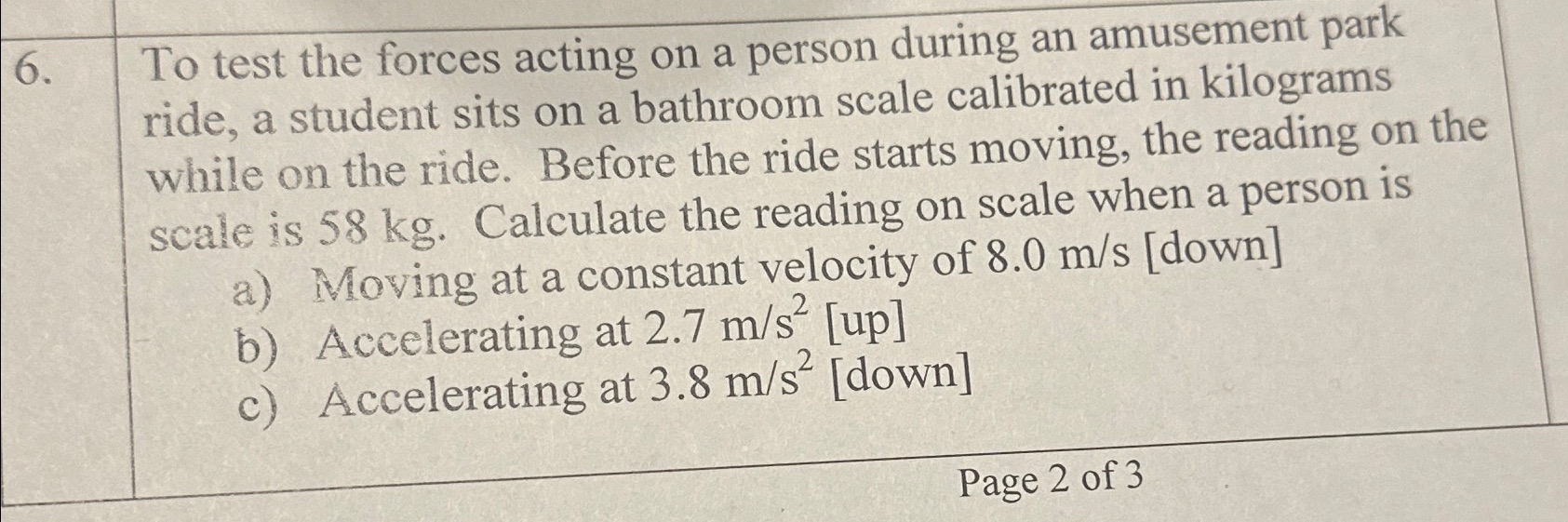 6. To test the forces acting on a person during an amusement park ride, a student sits on a bathroom scale calibrated in kilograms while on the ride. Before the ride starts moving, the reading on the scale is 58 kg. Calculate the reading on scale when a person is

a) Moving at a constant velocity of 8.0 m/s [down]
b) Accelerating at 2.7 $m/s^2$ [up]
c) Accelerating at 3.8 $m/s^2$ [down]

Page 2 of 3